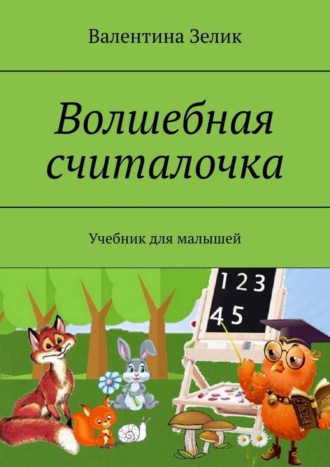 Валентина Зелик

Волшебная считалочка

Учебник для малышей

1 2 3
4 5